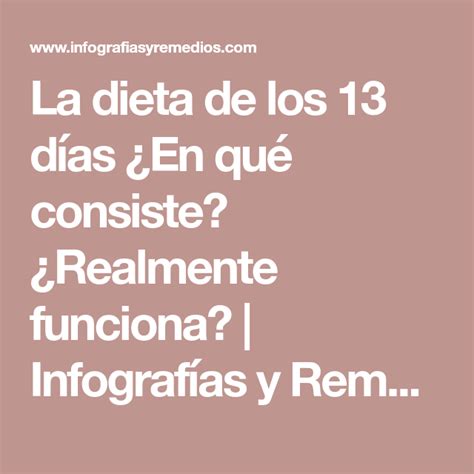 www.infografiasyremedios.com

La dieta de los 13 días ¿En qué consiste? ¿Realmente funciona? | Infografías y Rem...